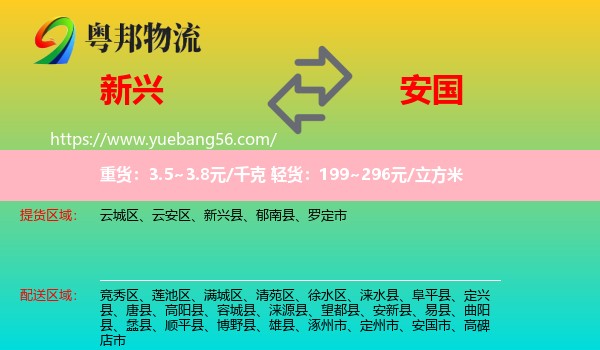 粤邦物流

新兴

安国

https://www.yuebang56.com/

重货：3.5~3.8元/千克 轻货：199~296元/立方米

提货区域： 云城区、云安区、新兴县、郁南县、罗定市

配送区域： 竞秀区、莲池区、满城区、清苑区、徐水区、涞水县、阜平县、定兴县、唐县、高阳县、容城县、涞源县、望都县、安新县、易县、曲阳县、蠡县、顺平县、博野县、雄县、涿州市、定州市、安国市、高碑店市